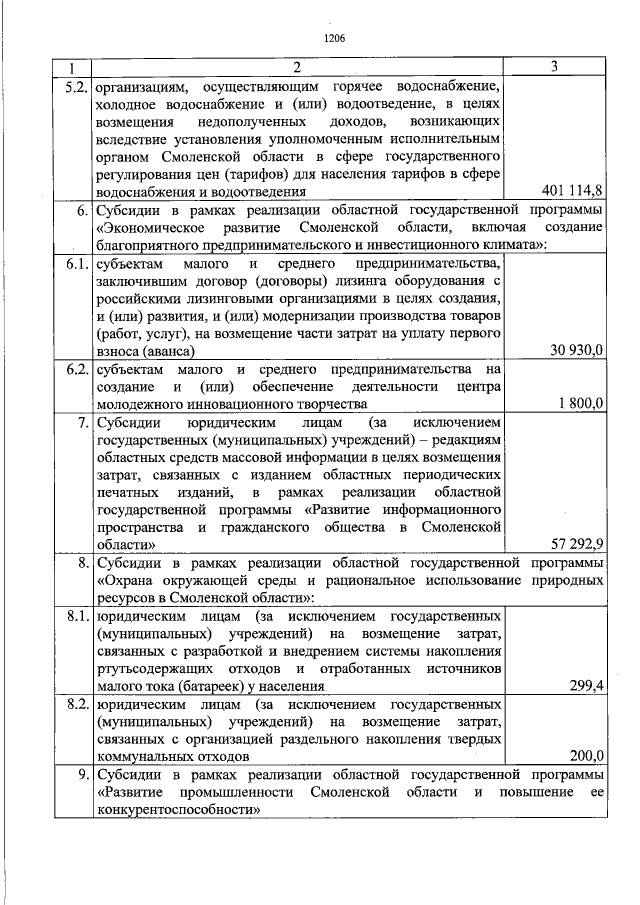 1206

| 1 | 2 | 3 |
|---|---|---|
| 5.2. | организациям, осуществляющим горячее водоснабжение, холодное водоснабжение и (или) водоотведение, в целях возмещения недополученных доходов, возникающих вследствие установления уполномоченным исполнительным органом Смоленской области в сфере государственного регулирования цен (тарифов) для населения тарифов в сфере водоснабжения и водоотведения | 401 114,8 |
| 6. | Субсидии в рамках реализации областной государственной программы «Экономическое развитие Смоленской области, включая создание благоприятного предпринимательского и инвестиционного климата»: | |
| 6.1. | субъектам малого и среднего предпринимательства, заключившим договор (договоры) лизинга оборудования с российскими лизинговыми организациями в целях создания, и (или) развития, и (или) модернизации производства товаров (работ, услуг), на возмещение части затрат на уплату первого взноса (аванса) | 30 930,0 |
| 6.2. | субъектам малого и среднего предпринимательства на создание и (или) обеспечение деятельности центра молодежного инновационного творчества | 1 800,0 |
| 7. | Субсидии юридическим лицам (за исключением государственных (муниципальных) учреждений) – редакциям областных средств массовой информации в целях возмещения затрат, связанных с изданием областных периодических печатных изданий, в рамках реализации областной государственной программы «Развитие информационного пространства и гражданского общества в Смоленской области» | 57 292,9 |
| 8. | Субсидии в рамках реализации областной государственной программы «Охрана окружающей среды и рациональное использование природных ресурсов в Смоленской области»: | |
| 8.1. | юридическим лицам (за исключением государственных (муниципальных) учреждений) на возмещение затрат, связанных с разработкой и внедрением системы накопления ртутьсодержащих отходов и отработанных источников малого тока (батареек) у населения | 299,4 |
| 8.2. | юридическим лицам (за исключением государственных (муниципальных) учреждений) на возмещение затрат, связанных с организацией раздельного накопления твердых коммунальных отходов | 200,0 |
| 9. | Субсидии в рамках реализации областной государственной программы «Развитие промышленности Смоленской области и повышение ее конкурентоспособности» | |